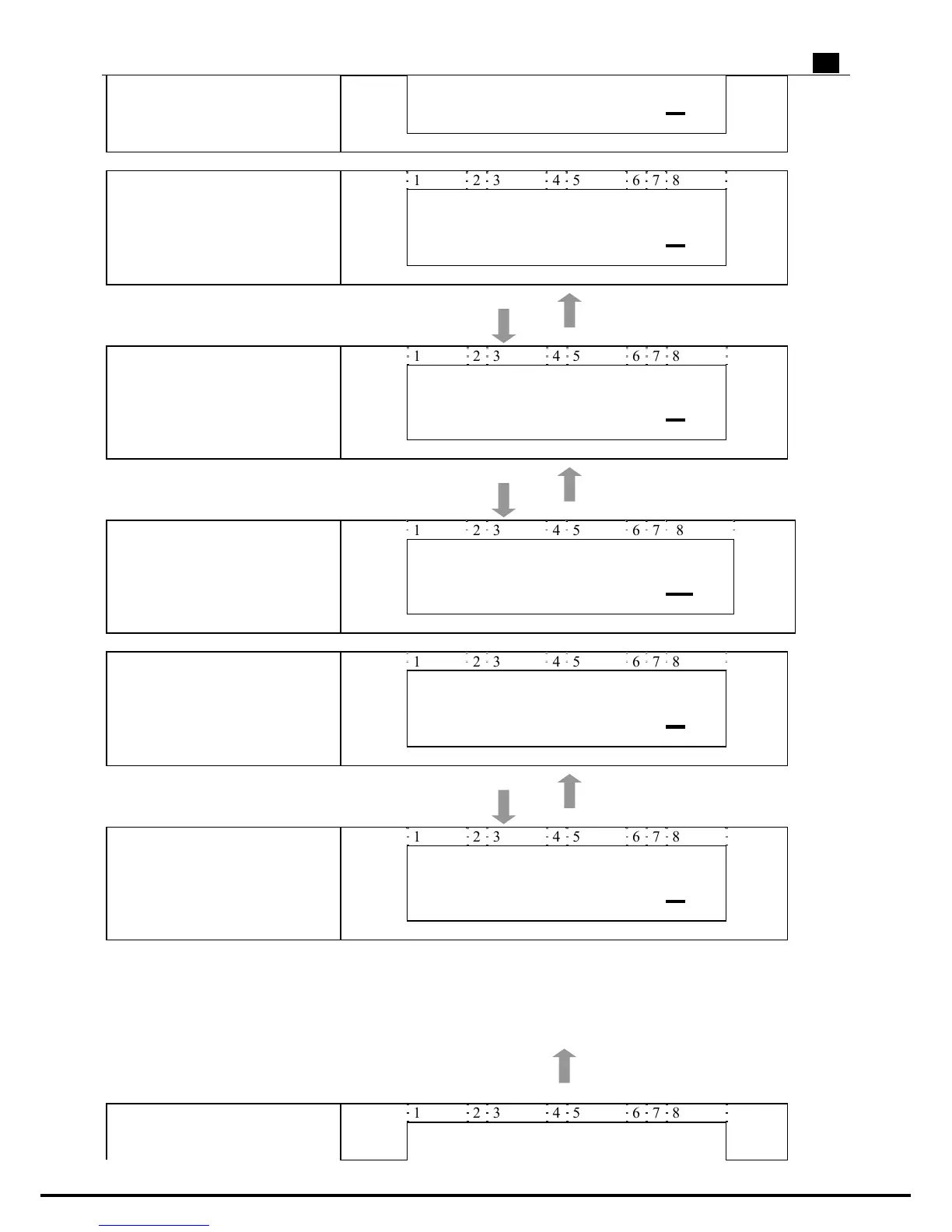 1 2 3 4 5 6 7 8

1 2 3 4 5 6 7 8

1 2 3 4 5 6 7 8

1 2 3 4 5 6 7 8

1 2 3 4 5 6 7 8

1 2 3 4 5 6 7 8